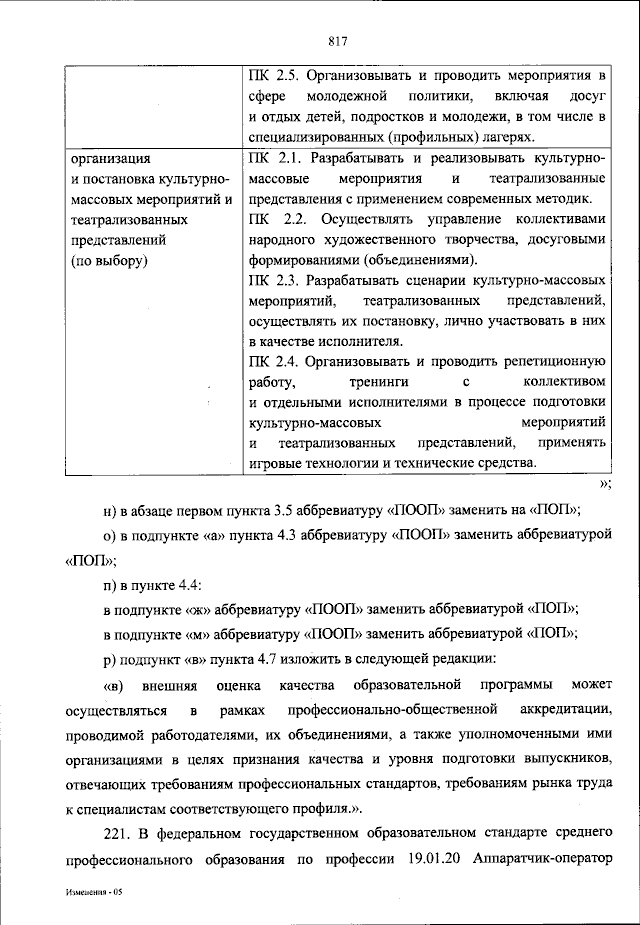 817

| | ПК 2.5. Организовывать и проводить мероприятия в сфере молодежной политики, включая досуг и отдых детей, подростков и молодежи, в том числе в специализированных (профильных) лагерях. |
|---|---|
| организация и постановка культурно-массовых мероприятий и театрализованных представлений (по выбору) | ПК 2.1. Разрабатывать и реализовывать культурно-массовые мероприятия и театрализованные представления с применением современных методик. ПК 2.2. Осуществлять управление коллективами народного художественного творчества, досуговыми формированиями (объединениями). ПК 2.3. Разрабатывать сценарии культурно-массовых мероприятий, театрализованных представлений, осуществлять их постановку, лично участвовать в них в качестве исполнителя. ПК 2.4. Организовывать и проводить репетиционную работу, тренинги с коллективом и отдельными исполнителями в процессе подготовки культурно-массовых мероприятий и театрализованных представлений, применять игровые технологии и технические средства. |

»;

н) в абзаце первом пункта 3.5 аббревиатуру «ПООП» заменить на «ПОП»;

о) в подпункте «а» пункта 4.3 аббревиатуру «ПООП» заменить аббревиатурой «ПОП»;

п) в пункте 4.4:

в подпункте «ж» аббревиатуру «ПООП» заменить аббревиатурой «ПОП»;

в подпункте «м» аббревиатуру «ПООП» заменить аббревиатурой «ПОП»;

р) подпункт «в» пункта 4.7 изложить в следующей редакции:

«в) внешняя оценка качества образовательной программы может осуществляться в рамках профессионально-общественной аккредитации, проводимой работодателями, их объединениями, а также уполномоченными ими организациями в целях признания качества и уровня подготовки выпускников, отвечающих требованиям профессиональных стандартов, требованиям рынка труда к специалистам соответствующего профиля.».

221. В федеральном государственном образовательном стандарте среднего профессионального образования по профессии 19.01.20 Аппаратчик-оператор

Изменения - 05